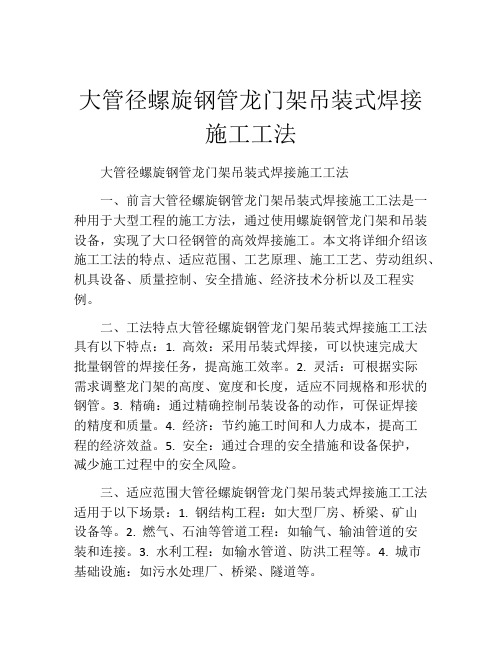 大管径螺旋钢管龙门架吊装式焊接施工工法

大管径螺旋钢管龙门架吊装式焊接施工工法

一、前言大管径螺旋钢管龙门架吊装式焊接施工工法是一种用于大型工程的施工方法，通过使用螺旋钢管龙门架和吊装设备，实现了大口径钢管的高效焊接施工。本文将详细介绍该施工工法的特点、适应范围、工艺原理、施工工艺、劳动组织、机具设备、质量控制、安全措施、经济技术分析以及工程实例。

二、工法特点大管径螺旋钢管龙门架吊装式焊接施工工法具有以下特点：1. 高效：采用吊装式焊接，可以快速完成大批量钢管的焊接任务，提高施工效率。2. 灵活：可根据实际需求调整龙门架的高度、宽度和长度，适应不同规格和形状的钢管。3. 精确：通过精确控制吊装设备的动作，可保证焊接的精度和质量。4. 经济：节约施工时间和人力成本，提高工程的经济效益。5. 安全：通过合理的安全措施和设备保护，减少施工过程中的安全风险。

三、适应范围大管径螺旋钢管龙门架吊装式焊接施工工法适用于以下场景：1. 钢结构工程：如大型厂房、桥梁、矿山设备等。2. 燃气、石油等管道工程：如输气、输油管道的安装和连接。3. 水利工程：如输水管道、防洪工程等。4. 城市基础设施：如污水处理厂、桥梁、隧道等。